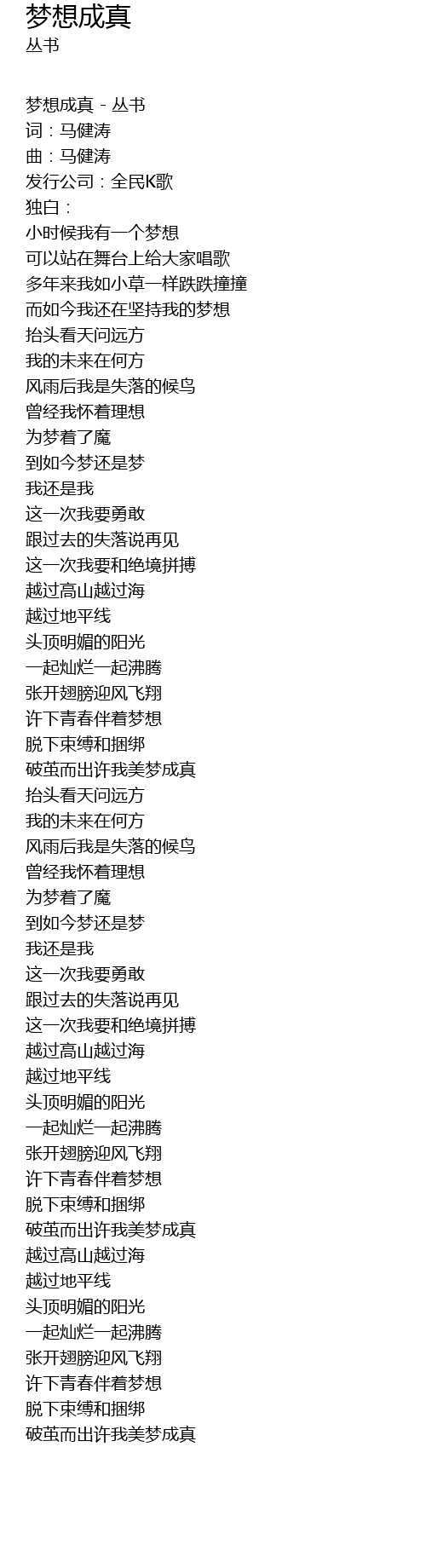 梦想成真
丛书

梦想成真 - 丛书
词：马健涛
曲：马健涛
发行公司：全民K歌
独白：
小时候我有一个梦想
可以站在舞台上给大家唱歌
多年来我如小草一样跌跌撞撞
而如今我还在坚持我的梦想
抬头看天问远方
我的未来在何方
风雨后我是失落的候鸟
曾经我怀着理想
为梦着了魔
到如今梦还是梦
我还是我
这一次我要勇敢
跟过去的失落说再见
这一次我要和绝境拼搏
越过高山越过海
越过地平线
头顶明媚的阳光
一起灿烂一起沸腾
张开翅膀迎风飞翔
许下青春伴着梦想
脱下束缚和捆绑
破茧而出许我美梦成真
抬头看天问远方
我的未来在何方
风雨后我是失落的候鸟
曾经我怀着理想
为梦着了魔
到如今梦还是梦
我还是我
这一次我要勇敢
跟过去的失落说再见
这一次我要和绝境拼搏
越过高山越过海
越过地平线
头顶明媚的阳光
一起灿烂一起沸腾
张开翅膀迎风飞翔
许下青春伴着梦想
脱下束缚和捆绑
破茧而出许我美梦成真
越过高山越过海
越过地平线
头顶明媚的阳光
一起灿烂一起沸腾
张开翅膀迎风飞翔
许下青春伴着梦想
脱下束缚和捆绑
破茧而出许我美梦成真